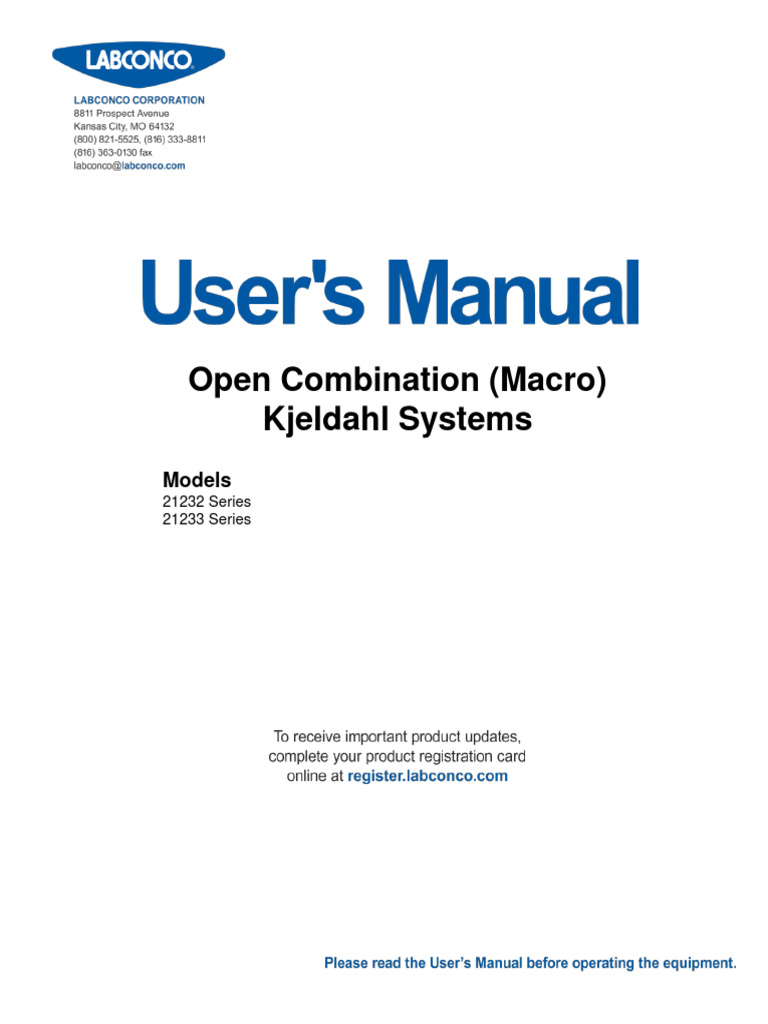 LABCONCO

LABCONCO CORPORATION
8811 Prospect Avenue
Kansas City, MO 64132
(800) 821-5525, (816) 333-8811
(816) 363-0130 fax
labconco@labconco.com

User's Manual

Open Combination (Macro)
Kjeldahl Systems

Models
21232 Series
21233 Series

To receive important product updates, complete your product registration card online at register.labconco.com

Please read the User's Manual before operating the equipment.